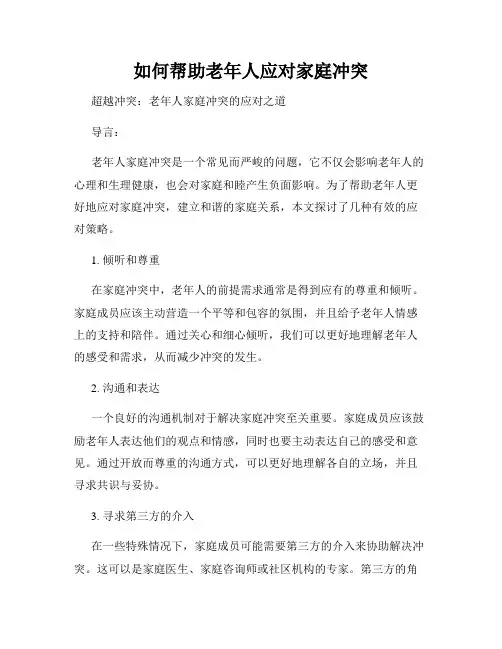 如何帮助老年人应对家庭冲突

超越冲突：老年人家庭冲突的应对之道

导言：

老年人家庭冲突是一个常见而严峻的问题，它不仅会影响老年人的心理和生理健康，也会对家庭和睦产生负面影响。为了帮助老年人更好地应对家庭冲突，建立和谐的家庭关系，本文探讨了几种有效的应对策略。

1. 倾听和尊重

在家庭冲突中，老年人的前提需求通常是得到应有的尊重和倾听。家庭成员应该主动营造一个平等和包容的氛围，并且给予老年人情感上的支持和陪伴。通过关心和细心倾听，我们可以更好地理解老年人的感受和需求，从而减少冲突的发生。

2. 沟通和表达

一个良好的沟通机制对于解决家庭冲突至关重要。家庭成员应该鼓励老年人表达他们的观点和情感，同时也要主动表达自己的感受和意见。通过开放而尊重的沟通方式，可以更好地理解各自的立场，并且寻求共识与妥协。

3. 寻求第三方的介入

在一些特殊情况下，家庭成员可能需要第三方的介入来协助解决冲突。这可以是家庭医生、家庭咨询师或社区机构的专家。第三方的角